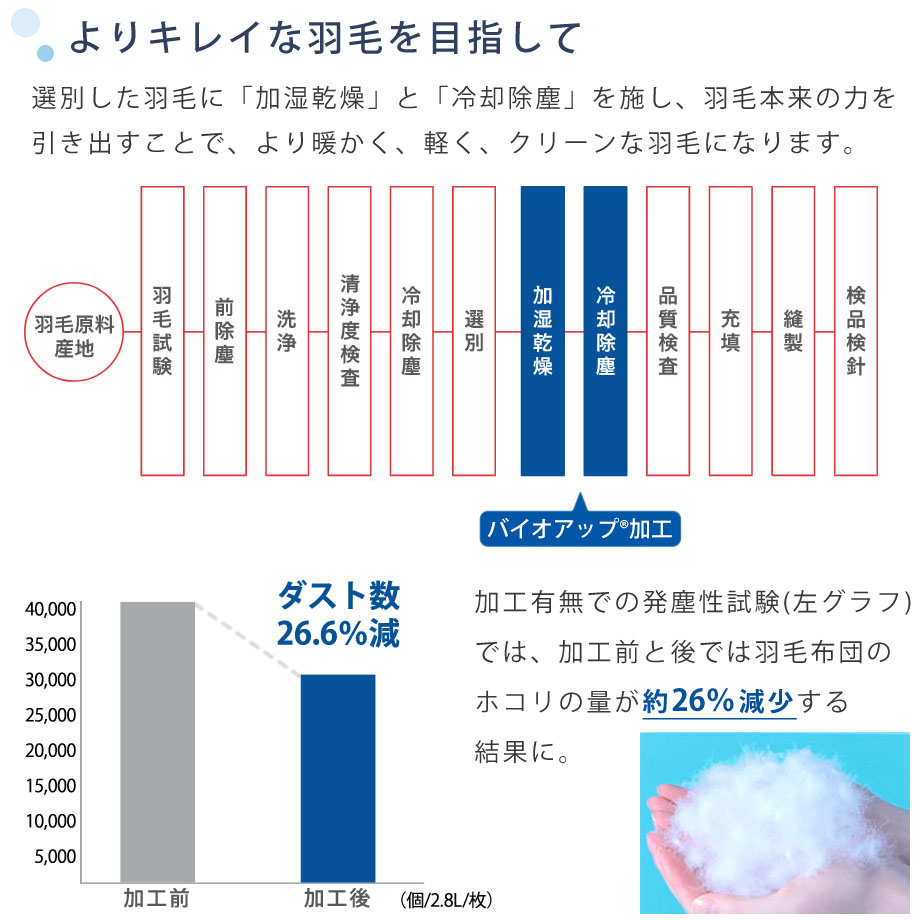 よりキレイな羽毛を目指して

選別した羽毛に「加湿乾燥」と「冷却除塵」を施し、羽毛本来の力を引き出すことで、より暖かく、軽く、クリーンな羽毛になります。

羽毛原料産地

羽毛試験

前除塵

洗浄

清浄度検査

冷却除塵

選別

加湿乾燥

冷却除塵

品質検査

充填

縫製

検品検針

バイオアップ®加工

ダスト数 26.6%減

40,000
35,000
30,000
25,000
20,000
15,000
10,000
5,000

加工前

加工後

(個/2.8L/枚)

加工有無での発塵性試験(左グラフ)では、加工前と後では羽毛布団のホコリの量が約26%減少する結果に。